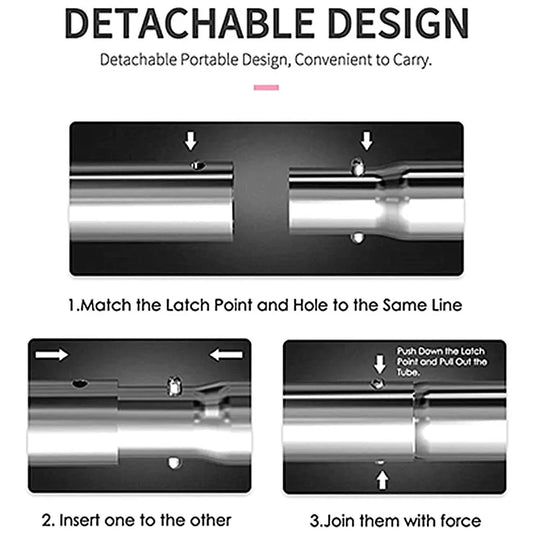 DETACHABLE DESIGN

Detachable Portable Design, Convenient to Carry.

1.Match the Latch Point and Hole to the Same Line

2. Insert one to the other

Push Down the Latch Point and Pull Out the Tube.

3.Join them with force